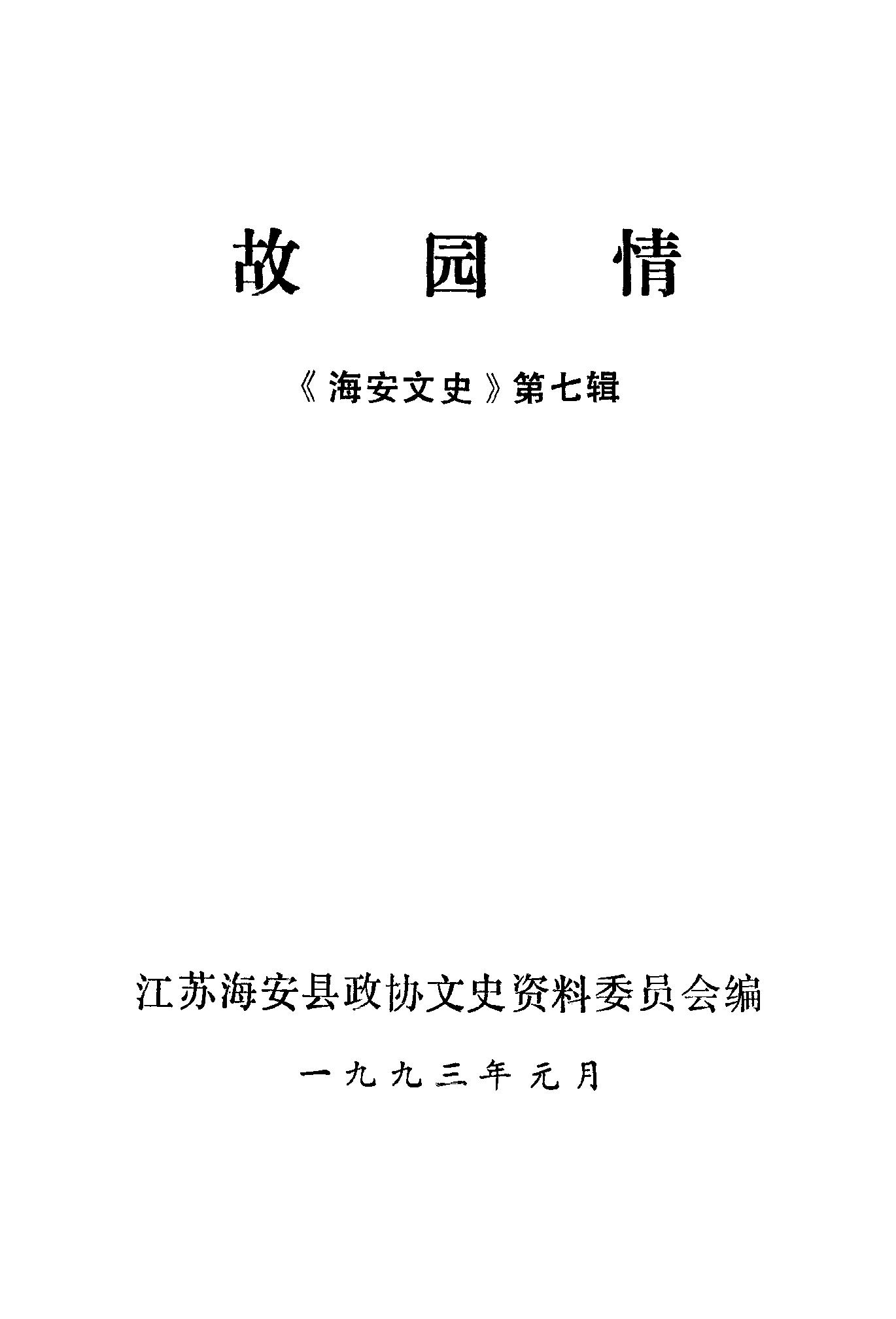 故园情

《海安文史》第七辑

江苏海安县政协文史资料委员会编

一九九三年元月